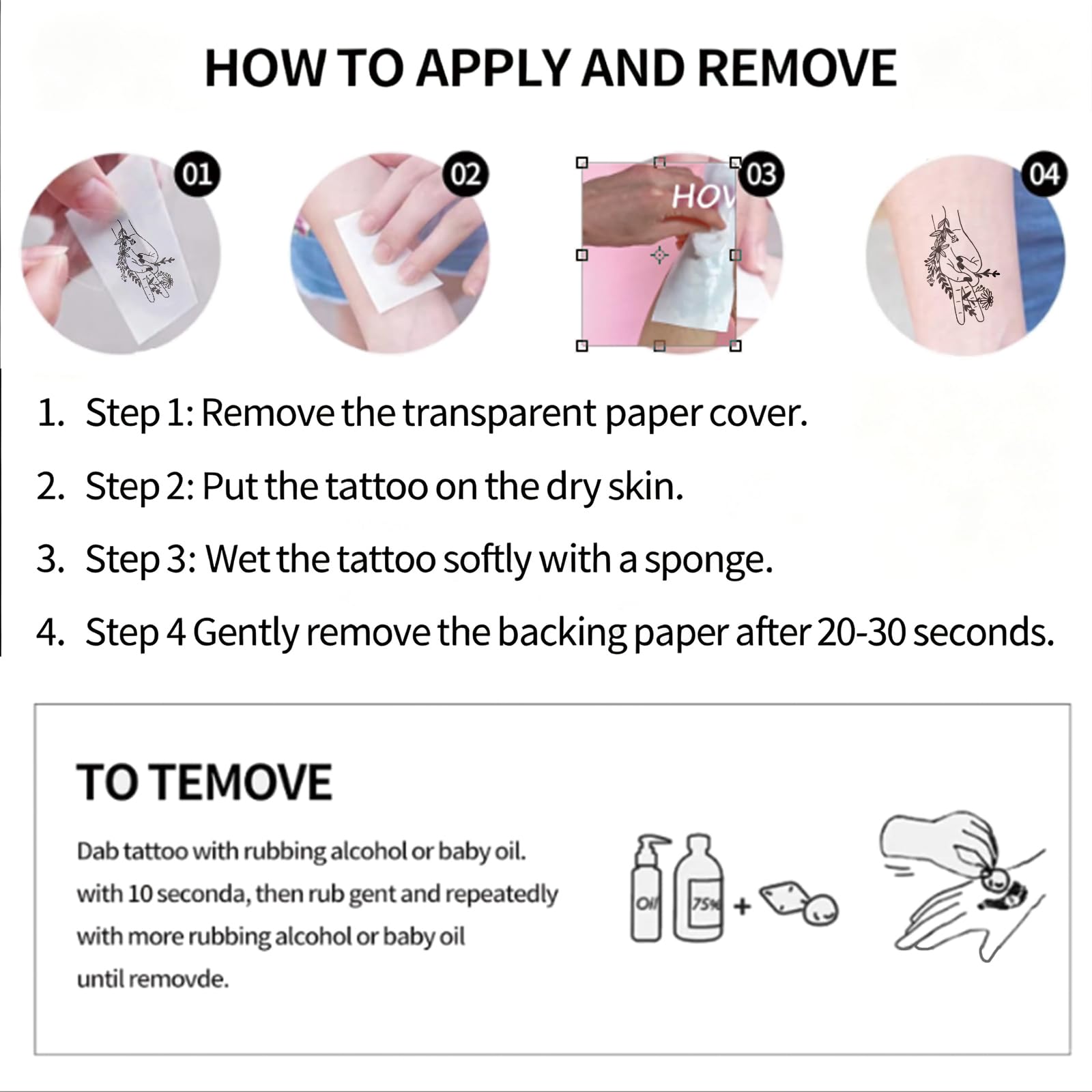 HOW TO APPLY AND REMOVE

01

02

HOV

03

04

1. Step 1: Remove the transparent paper cover.

2. Step 2: Put the tattoo on the dry skin.

3. Step 3: Wet the tattoo softly with a sponge.

4. Step 4 Gently remove the backing paper after 20-30 seconds.

TO TEMOVE

Dab tattoo with rubbing alcohol or baby oil. with 10 seconda, then rub gent and repeatedly with more rubbing alcohol or baby oil until removde.

Oil

75%

+